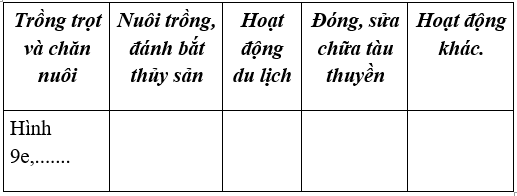 | Trồng trọt và chăn nuôi | Nuôi trồng, đánh bắt thủy sản | Hoạt động du lịch | Đóng, sửa chữa tàu thuyền | Hoạt động khác. |
|---|---|---|---|---|
| Hình 9e,....... | | | | |